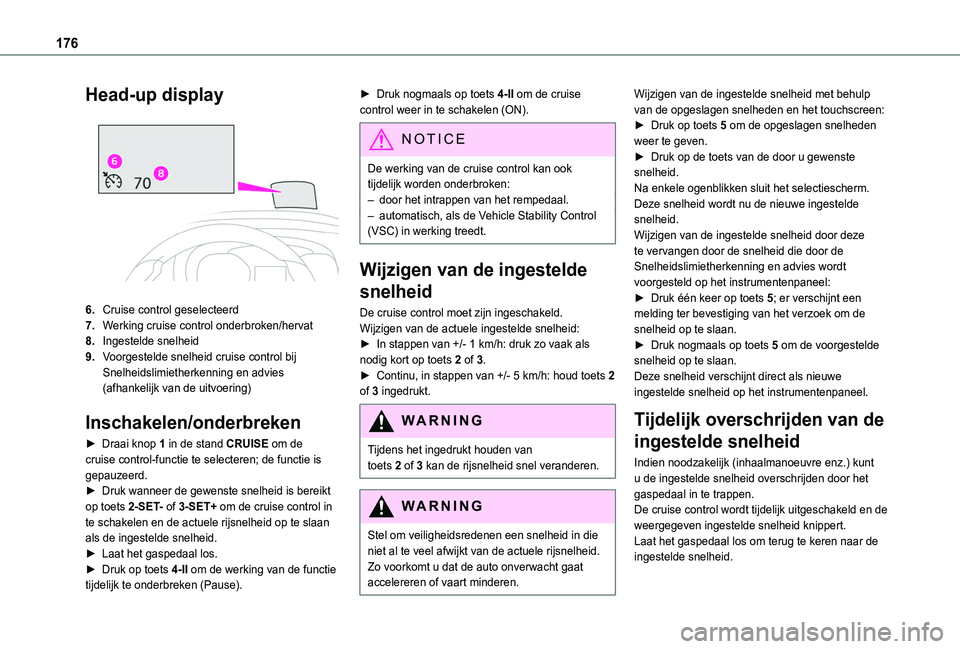 176

Head-up display

6

8

70

6. Cruise control geselecteerd
7. Werking cruise control onderbroken/hervat
8. Ingestelde snelheid
9. Voorgestelde snelheid cruise control bij Snelheidslimietherkenning en advies (afhankelijk van de uitvoering)

Inschakelen/onderbreken

► Draai knop 1 in de stand CRUISE om de cruise control-functie te selecteren; de functie is gepauzeerd.
► Druk wanneer de gewenste snelheid is bereikt op toets 2-SET- of 3-SET+ om de cruise control in te schakelen en de actuele rijsnelheid op te slaan als de ingestelde snelheid.
► Laat het gaspedaal los.
► Druk op toets 4-II om de werking van de functie tijdelijk te onderbreken (Pause).

► Druk nogmaals op toets 4-II om de cruise control weer in te schakelen (ON).

NOTICE

De werking van de cruise control kan ook tijdelijk worden onderbroken:
– door het intrappen van het rempedaal.
– automatisch, als de Vehicle Stability Control (VSC) in werking treedt.

Wijzigen van de ingestelde snelheid

De cruise control moet zijn ingeschakeld.
Wijzigen van de actuele ingestelde snelheid:
► In stappen van +/- 1 km/h: druk zo vaak als nodig kort op toets 2 of 3.
► Continu, in stappen van +/- 5 km/h: houd toets 2 of 3 ingedrukt.

WARNING

Tijdens het ingedrukt houden van toets 2 of 3 kan de rijsnelheid snel veranderen.

WARNING

Stel om veiligheidsredenen een snelheid in die niet al te veel afwijkt van de actuele rijsnelheid. Zo voorkomt u dat de auto onverwacht gaat accelereren of vaart minderen.

Wijzigen van de ingestelde snelheid met behulp van de opgeslagen snelheden en het touchscreen:
► Druk op toets 5 om de opgeslagen snelheden weer te geven.
► Druk op de toets van de door u gewenste snelheid.
Na enkele ogenblikken sluit het selectiescherm. Deze snelheid wordt nu de nieuwe ingestelde snelheid.
Wijzigen van de ingestelde snelheid door deze te vervangen door de snelheid die door de Snelheidslimietherkenning en advies wordt voorgesteld op het instrumentenpaneel:
► Druk één keer op toets 5; er verschijnt een melding ter bevestiging van het verzoek om de snelheid op te slaan.
► Druk nogmaals op toets 5 om de voorgestelde snelheid op te slaan.
Deze snelheid verschijnt direct als nieuwe ingestelde snelheid op het instrumentenpaneel.

Tijdelijk overschrijden van de ingestelde snelheid

Indien noodzakelijk (inhaalmanoeuvre enz.) kunt u de ingestelde snelheid overschrijden door het gaspedaal in te trappen.
De cruise control wordt tijdelijk uitgeschakeld en de weergegeven ingestelde snelheid knippert.
Laat het gaspedaal los om terug te keren naar de ingestelde snelheid.

carmanualsonline.info